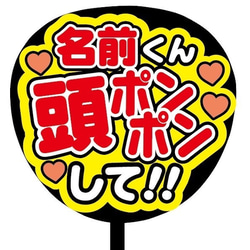 名前くん
頭ポンポン
して!!